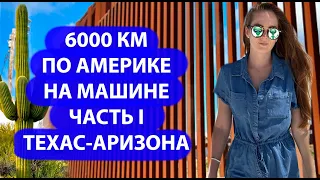 6000 КМ
ПО АМЕРИКЕ
НА МАШИНЕ
ЧАСТЬ I
ТЕХАС-АРИЗОНА